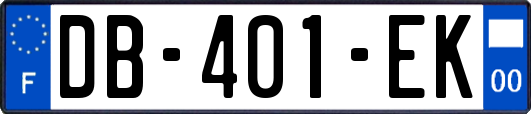 F

DB-401-EK

00